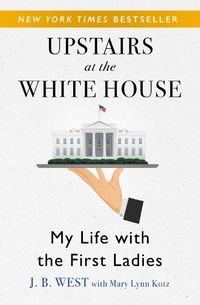 NEW YORK TIMES BESTSELLER

UPSTAIRS
at the
WHITE HOUSE

My Life with the First Ladies

J. B. WEST with Mary Lynn Kotz